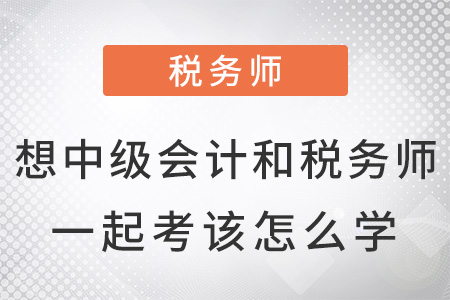 税务师

想中级会计和税务师一起考该怎么学